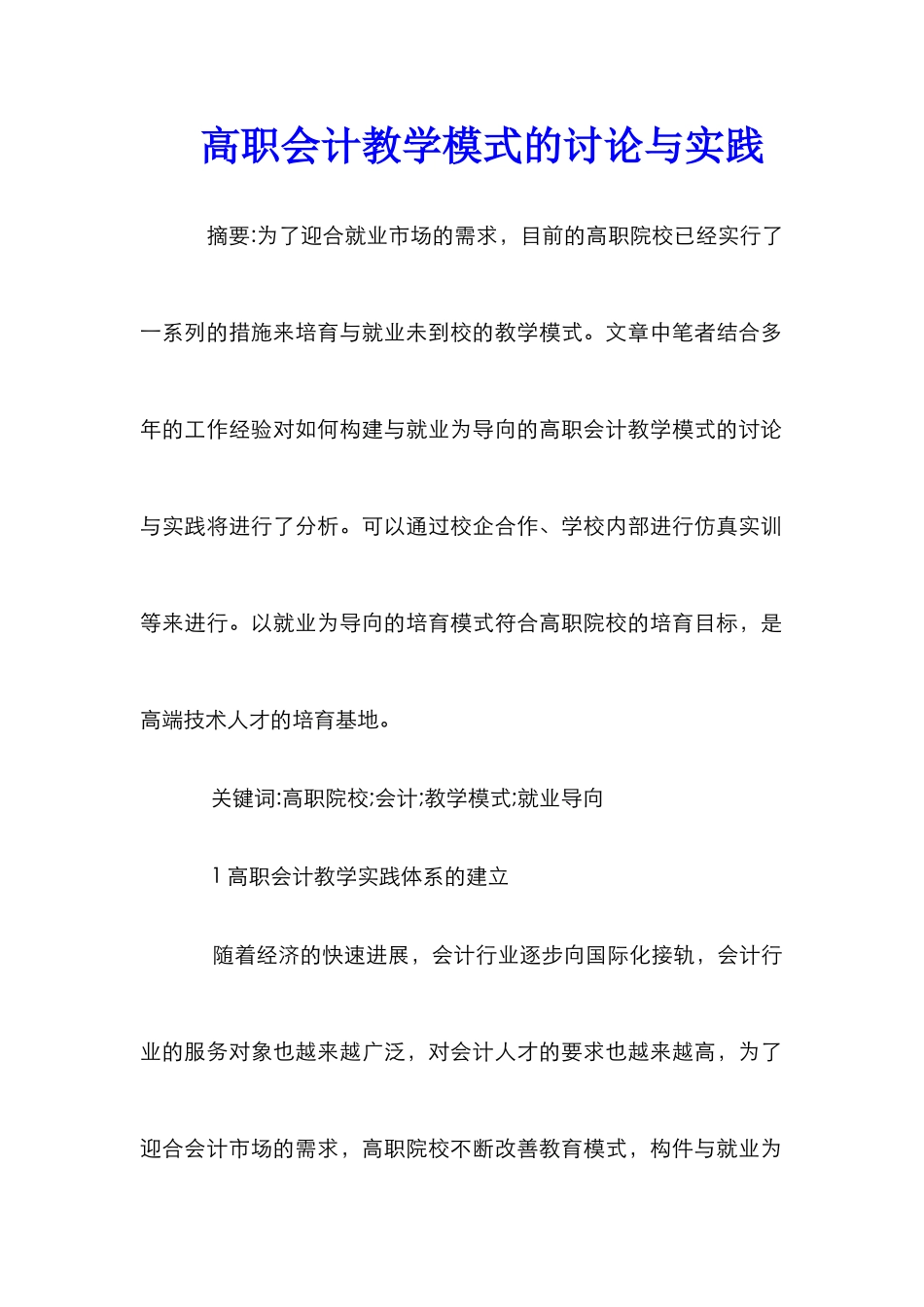 高职会计教学模式的讨论与实践

摘要:为了迎合就业市场的需求，目前的高职院校已经实行了一系列的措施来培育与就业未到校的教学模式。文章中笔者结合多年的工作经验对如何构建与就业为导向的高职会计教学模式的讨论与实践将进行了分析。可以通过校企合作、学校内部进行仿真实训等来进行。以就业为导向的培育模式符合高职院校的培育目标，是高端技术人才的培育基地。

关键词:高职院校;会计;教学模式;就业导向

1 高职会计教学实践体系的建立

随着经济的快速进展，会计行业逐步向国际化接轨，会计行业的服务对象也越来越广泛，对会计人才的要求也越来越高，为了迎合会计市场的需求，高职院校不断改善教育模式，构件与就业为